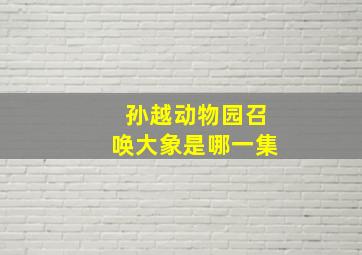 孙越动物园召唤大象是哪一集